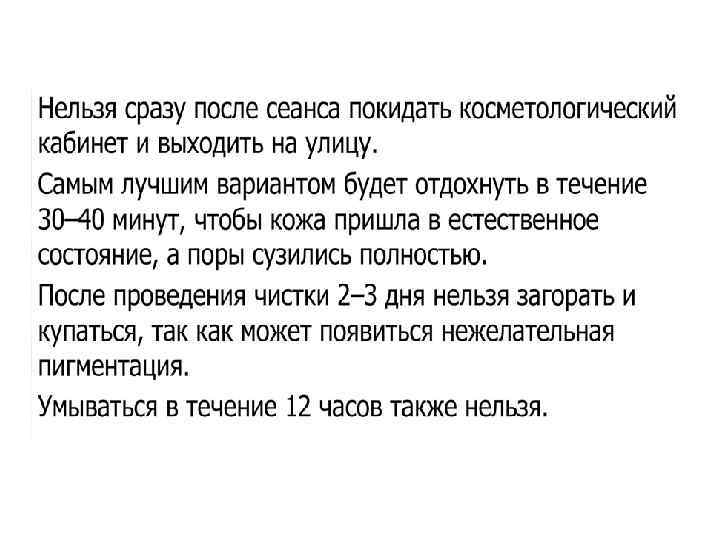 Нельзя сразу после сеанса покидать косметологический кабинет и выходить на улицу.

Самым лучшим вариантом будет отдохнуть в течение 30–40 минут, чтобы кожа пришла в естественное состояние, а поры сузились полностью.

После проведения чистки 2–3 дня нельзя загорать и купаться, так как может появиться нежелательная пигментация.

Умываться в течение 12 часов также нельзя.